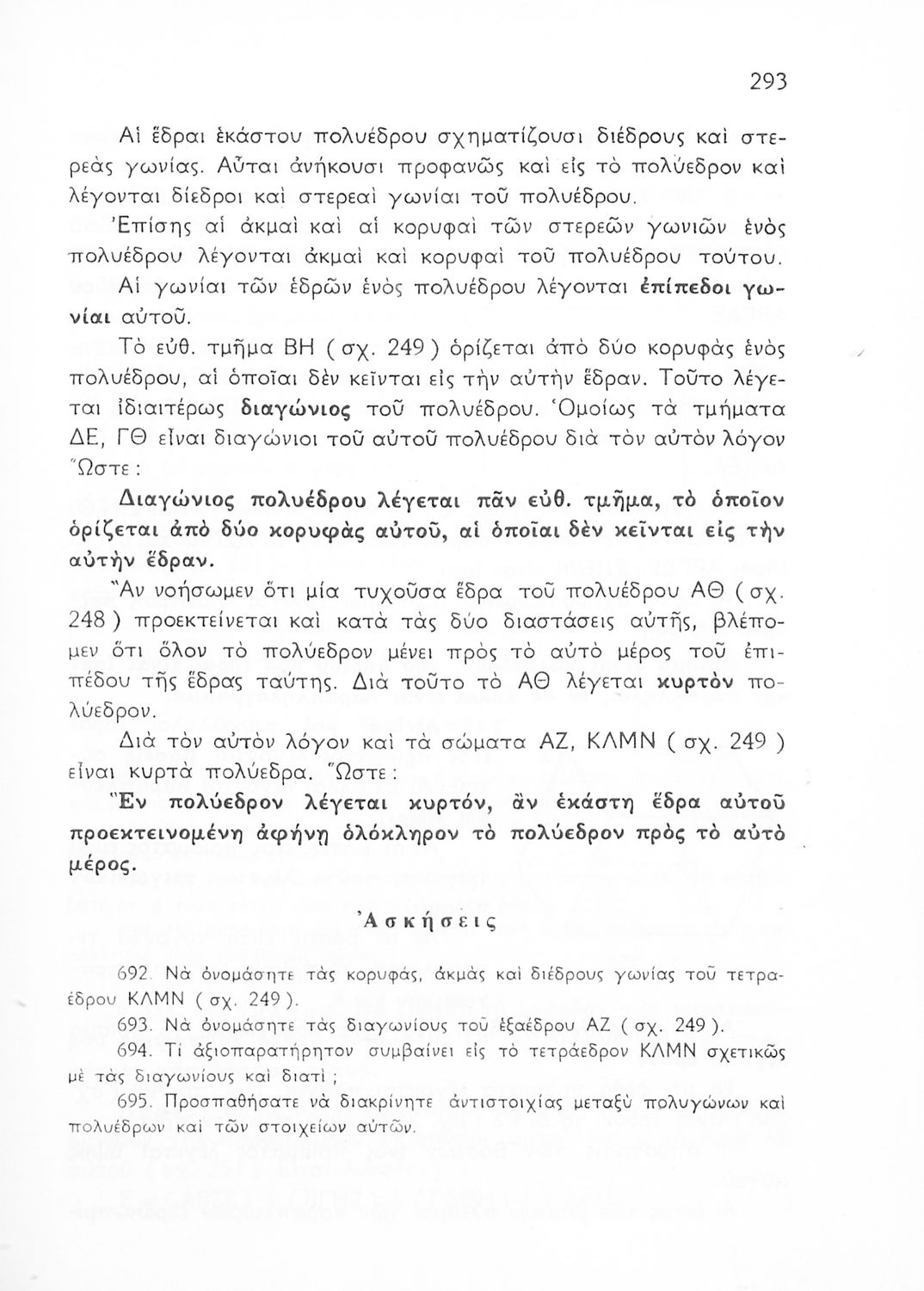 293

Αἱ ἕδραι ἑκάστου πολυέδρου σχηματίζουσι διέδρους καὶ στερεὰς γωνίας. Αὗται ἀνήκουσι προφανῶς καὶ εἰς τὸ πολύεδρον καὶ λέγονται δίεδροι καὶ στερεαὶ γωνίαι τοῦ πολυέδρου.

Ἐπίσης αἱ ἀκμαὶ καὶ αἱ κορυφαὶ τῶν στερεῶν γωνιῶν ἑνὸς πολυέδρου λέγονται ἀκμαὶ καὶ κορυφαὶ τοῦ πολυέδρου τούτου.

Αἱ γωνίαι τῶν ἑδρῶν ἑνὸς πολυέδρου λέγονται ἐπίπεδοι γωνίαι αὐτοῦ.

Τὸ εὐθ. τμῆμα ΒΗ ( σχ. 249 ) ὁρίζεται ἀπὸ δύο κορυφὰς ἑνὸς πολυέδρου, αἱ ὁποῖαι δὲν κεῖνται εἰς τὴν αὐτὴν ἕδραν. Τοῦτο λέγεται ἰδιαιτέρως διαγώνιος τοῦ πολυέδρου. Ὁμοίως τὰ τμήματα ΔΕ, ΓΘ εἶναι διαγώνιοι τοῦ αὐτοῦ πολυέδρου διὰ τὸν αὐτὸν λόγον Ὥστε :

Διαγώνιος πολυέδρου λέγεται πᾶν εὐθ. τμῆμα, τὸ ὁποῖον ὁρίζεται ἀπὸ δύο κορυφὰς αὐτοῦ, αἱ ὁποῖαι δὲν κεῖνται εἰς τὴν αὐτὴν ἕδραν.

Ἂν νοήσωμεν ὅτι μία τυχοῦσα ἕδρα τοῦ πολυέδρου ΑΘ ( σχ. 248 ) προεκτείνεται καὶ κατὰ τὰς δύο διαστάσεις αὐτῆς, βλέπομεν ὅτι ὅλον τὸ πολύεδρον μένει πρὸς τὸ αὐτὸ μέρος τοῦ ἐπιπέδου τῆς ἕδρας ταύτης. Διὰ τοῦτο τὸ ΑΘ λέγεται κυρτὸν πολύεδρον.

Διὰ τὸν αὐτὸν λόγον καὶ τὰ σώματα ΑΖ, ΚΛΜΝ ( σχ. 249 ) εἶναι κυρτὰ πολύεδρα. Ὥστε :

Ἓν πολύεδρον λέγεται κυρτόν, ἂν ἑκάστη ἕδρα αὐτοῦ προεκτεινομένη ἀφήνῃ ὁλόκληρον τὸ πολύεδρον πρὸς τὸ αὐτὸ μέρος.

Ἀσκήσεις

692. Νὰ ὀνομάσητε τὰς κορυφάς, ἀκμὰς καὶ διέδρους γωνίας τοῦ τετραέδρου ΚΛΜΝ ( σχ. 249 ).

693. Νὰ ὀνομάσητε τὰς διαγωνίους τοῦ ἑξαέδρου ΑΖ ( σχ. 249 ).

694. Τί ἀξιοπαρατήρητον συμβαίνει εἰς τὸ τετράεδρον ΚΛΜΝ σχετικῶς μὲ τὰς διαγωνίους καὶ διατί ;

695. Προσπαθήσατε νὰ διακρίνητε ἀντιστοιχίας μεταξὺ πολυγώνων καὶ πολυέδρων καὶ τῶν στοιχείων αὐτῶν.